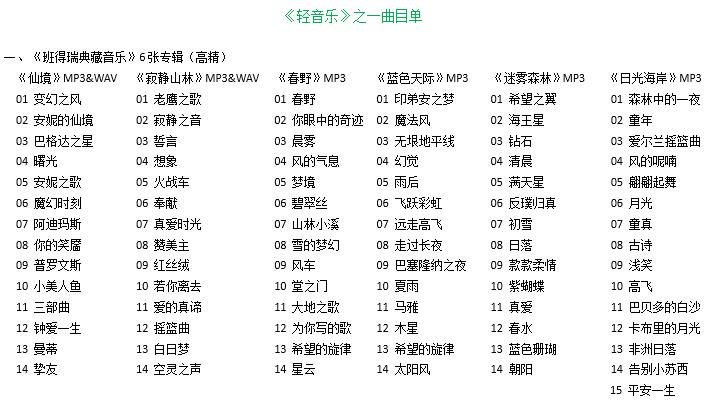 《轻音乐》之一曲目单

一、《班得瑞典藏音乐》6张专辑（高精）

《仙境》MP3&WAV
01 变幻之风
02 安妮的仙境
03 巴格达之星
04 曙光
05 安妮之歌
06 魔幻时刻
07 阿迪玛斯
08 你的笑靥
09 普罗文斯
10 小美人鱼
11 三部曲
12 钟爱一生
13 曼蒂
14 挚友

《寂静山林》MP3&WAV
01 老鹰之歌
02 寂静之音
03 誓言
04 想象
05 火战车
06 奉献
07 真爱时光
08 赞美主
09 红丝绒
10 若你离去
11 爱的真谛
12 摇篮曲
13 白日梦
14 空灵之声

《春野》MP3
01 春野
02 你眼中的奇迹
03 晨雾
04 风的气息
05 梦境
06 碧翠丝
07 山林小溪
08 雪的梦幻
09 风车
10 堂之门
11 大地之歌
12 为你写的歌
13 希望的旋律
14 星云

《蓝色天际》MP3
01 印弟安之梦
02 魔法风
03 无垠地平线
04 幻觉
05 雨后
06 飞跃彩虹
07 远走高飞
08 走过长夜
09 巴塞隆纳之夜
10 夏雨
11 马雅
12 木星
13 希望的旋律
14 太阳风

《迷雾森林》MP3
01 希望之翼
02 海王星
03 钻石
04 清晨
05 满天星
06 反璞归真
07 初雪
08 日落
09 款款柔情
10 紫蝴蝶
11 真爱
12 春水
13 蓝色珊瑚
14 朝阳

《日光海岸》MP3
01 森林中的一夜
02 童年
03 爱尔兰摇篮曲
04 风的呢喃
05 翩翩起舞
06 月光
07 童真
08 古诗
09 浅笑
10 高飞
11 巴贝多的白沙
12 卡布里的月光
13 非洲日落
14 告别小苏西
15 平安一生